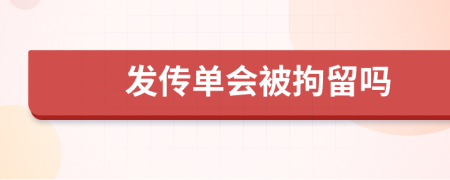 发传单会被拘留吗